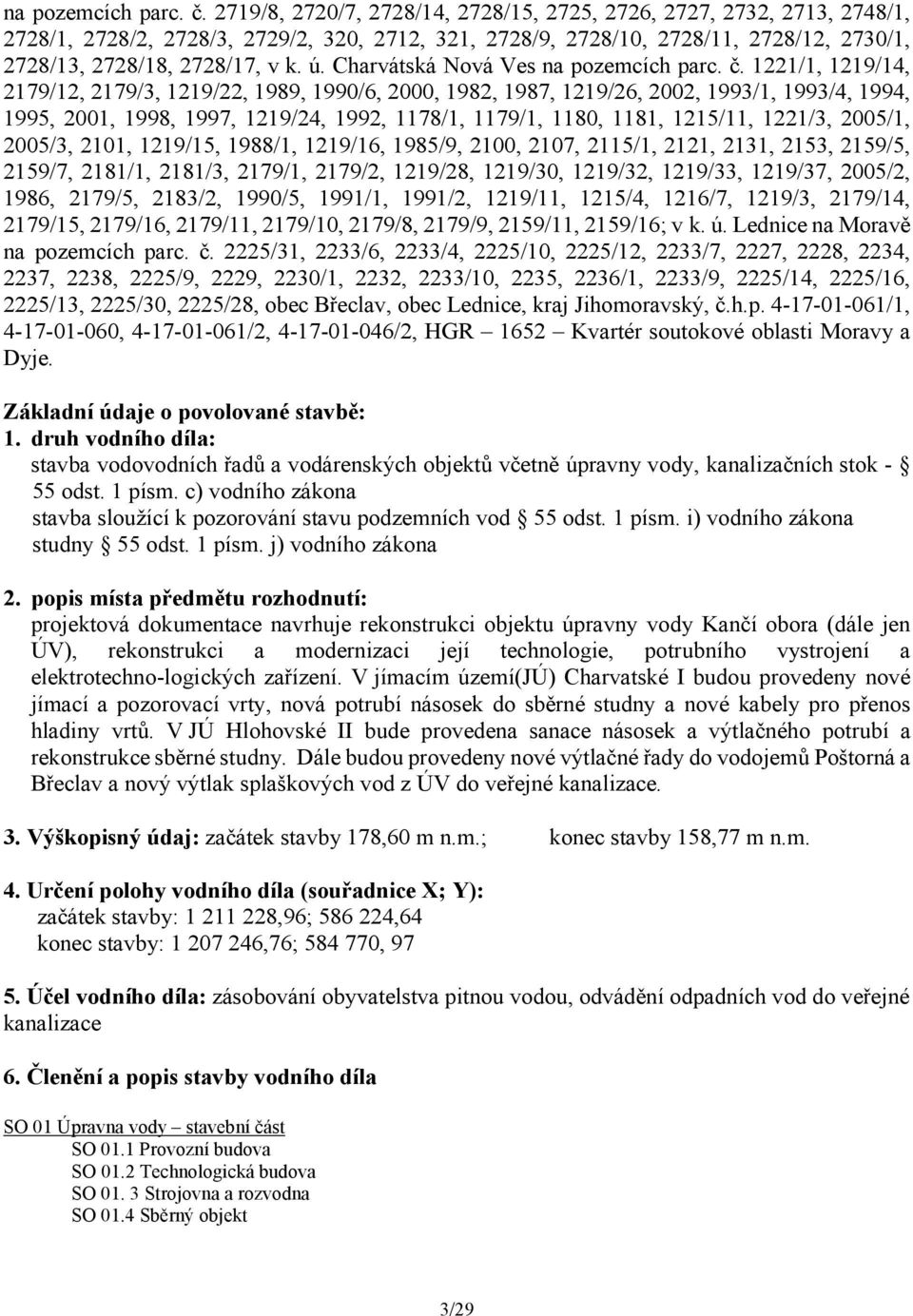 na pozemcích parc. č. 2719/8, 2720/7, 2728/14, 2728/15, 2725, 2726, 2727, 2732, 2713, 2748/1, 2728/1, 2728/2, 2728/3, 2729/2, 320, 2712, 321, 2728/9, 2728/10, 2728/11, 2728/12, 2730/1, 2728/13, 2728/18, 2728/17, v k. ú. Charvátská Nová Ves na pozemcích parc. č. 1221/1, 1219/14, 2179/12, 2179/3, 1219/22, 1989, 1990/6, 2000, 1982, 1987, 1219/26, 2002, 1993/1, 1993/4, 1994, 1995, 2001, 1998, 1997, 1219/24, 1992, 1178/1, 1179/1, 1180, 1181, 1215/11, 1221/3, 2005/1, 2005/3, 2101, 1219/15, 1988/1, 1219/16, 1985/9, 2100, 2107, 2115/1, 2121, 2131, 2153, 2159/5, 2159/7, 2181/1, 2181/3, 2179/1, 2179/2, 1219/28, 1219/30, 1219/32, 1219/33, 1219/37, 2005/2, 1986, 2179/5, 2183/2, 1990/5, 1991/1, 1991/2, 1219/11, 1215/4, 1216/7, 1219/3, 2179/14, 2179/15, 2179/16, 2179/11, 2179/10, 2179/8, 2179/9, 2159/11, 2159/16; v k. ú. Lednice na Moravě na pozemcích parc. č. 2225/31, 2233/6, 2233/4, 2225/10, 2225/12, 2233/7, 2227, 2228, 2234, 2237, 2238, 2225/9, 2229, 2230/1, 2232, 2233/10, 2235, 2236/1, 2233/9, 2225/14, 2225/16, 2225/13, 2225/30, 2225/28, obec Břeclav, obec Lednice, kraj Jihomoravský, č.h.p. 4-17-01-061/1, 4-17-01-060, 4-17-01-061/2, 4-17-01-046/2, HGR – 1652 – Kvartér soutokové oblasti Moravy a Dyje.

Základní údaje o povolované stavbě:
1. druh vodního díla:
stavba vodovodních řadů a vodárenských objektů včetně úpravny vody, kanalizačních stok - § 55 odst. 1 písm. c) vodního zákona
stavba sloužící k pozorování stavu podzemních vod § 55 odst. 1 písm. i) vodního zákona
studny § 55 odst. 1 písm. j) vodního zákona

2. popis místa předmětu rozhodnutí:
projektová dokumentace navrhuje rekonstrukci objektu úpravny vody Kančí obora (dále jen ÚV), rekonstrukci a modernizaci její technologie, potrubního vystrojení a elektrotechno-logických zařízení. V jímacím území(JÚ) Charvatské I budou provedeny nové jímací a pozorovací vrty, nová potrubí násosek do sběrné studny a nové kabely pro přenos hladiny vrtů. V JÚ Hlohovské II bude provedena sanace násosek a výtlačného potrubí a rekonstrukce sběrné studny. Dále budou provedeny nové výtlačné řady do vodojemů Poštorná a Břeclav a nový výtlak splaškových vod z ÚV do veřejné kanalizace.

3. Výškopisný údaj: začátek stavby 178,60 m n.m.; konec stavby 158,77 m n.m.

4. Určení polohy vodního díla (souřadnice X; Y):
začátek stavby: 1 211 228,96; 586 224,64
konec stavby: 1 207 246,76; 584 770, 97

5. Účel vodního díla: zásobování obyvatelstva pitnou vodou, odvádění odpadních vod do veřejné kanalizace

6. Členění a popis stavby vodního díla

SO 01 Úpravna vody – stavební část
SO 01.1 Provozní budova
SO 01.2 Technologická budova
SO 01. 3 Strojovna a rozvodna
SO 01.4 Sběrný objekt

3/29